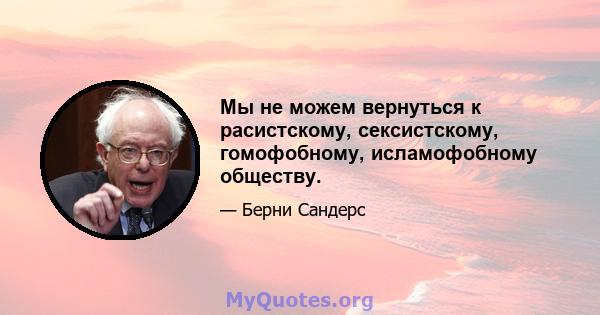 Мы не можем вернуться к расистскому, сексистскому, гомофобному, исламофобному обществу.

— Берни Сандерс

MyQuotes.org